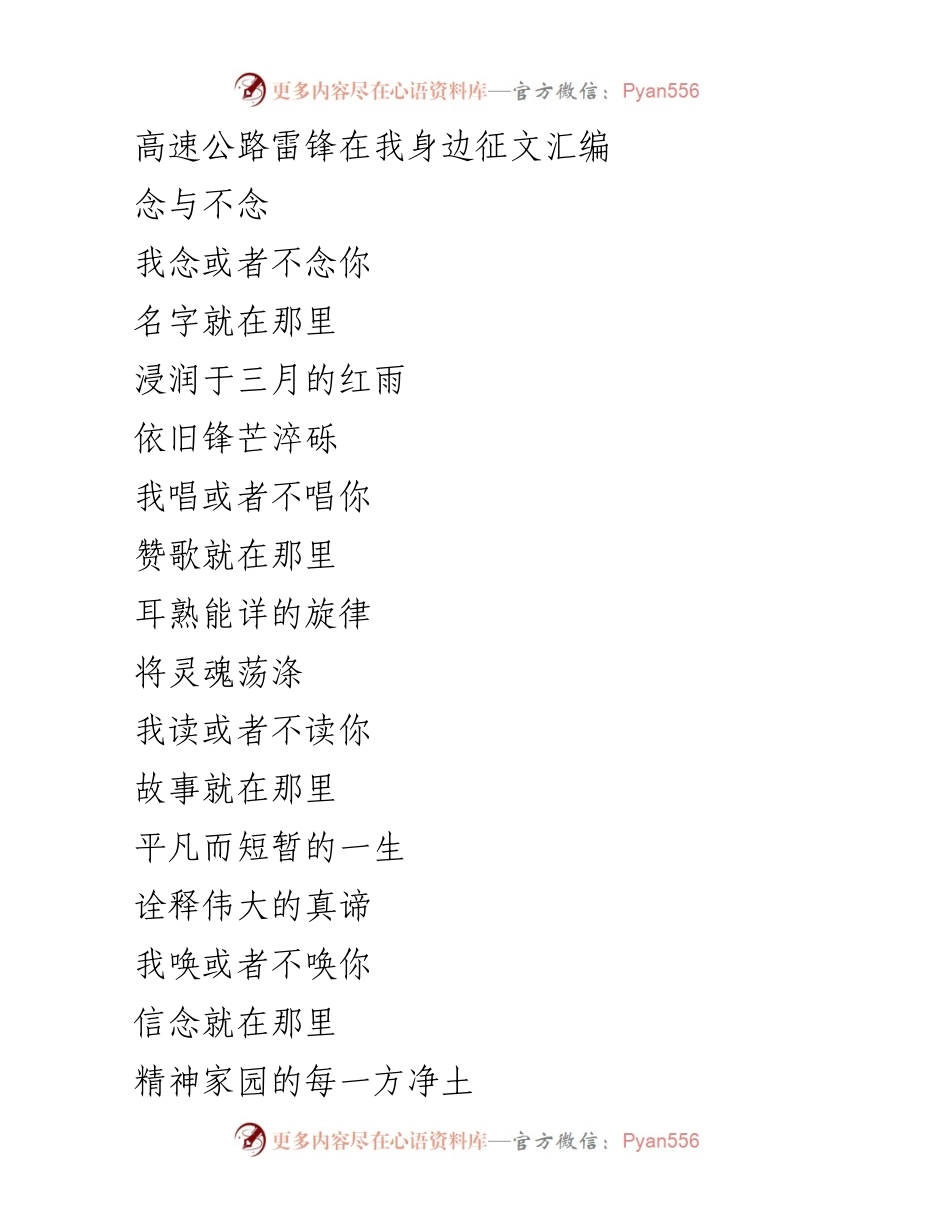 更多内容尽在心语资料库—官方微信：Pyan556

高速公路雷锋在我身边征文汇编

念与不念

我念或者不念你

名字就在那里

浸润于三月的红雨

依旧锋芒淬砾

我唱或者不唱你

赞歌就在那里

耳熟能详的旋律

将灵魂荡涤

我读或者不读你

故事就在那里

平凡而短暂的一生

诠释伟大的真谛

我唤或者不唤你

信念就在那里

精神家园的每一方净土

更多内容尽在心语资料库—官方微信：Pyan556